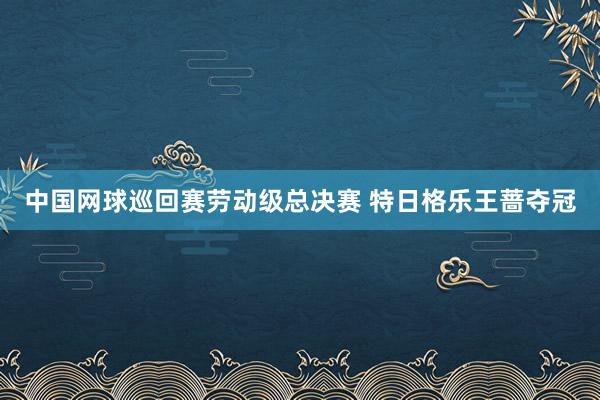 中国网球巡回赛劳动级总决赛 特日格乐王蔷夺冠